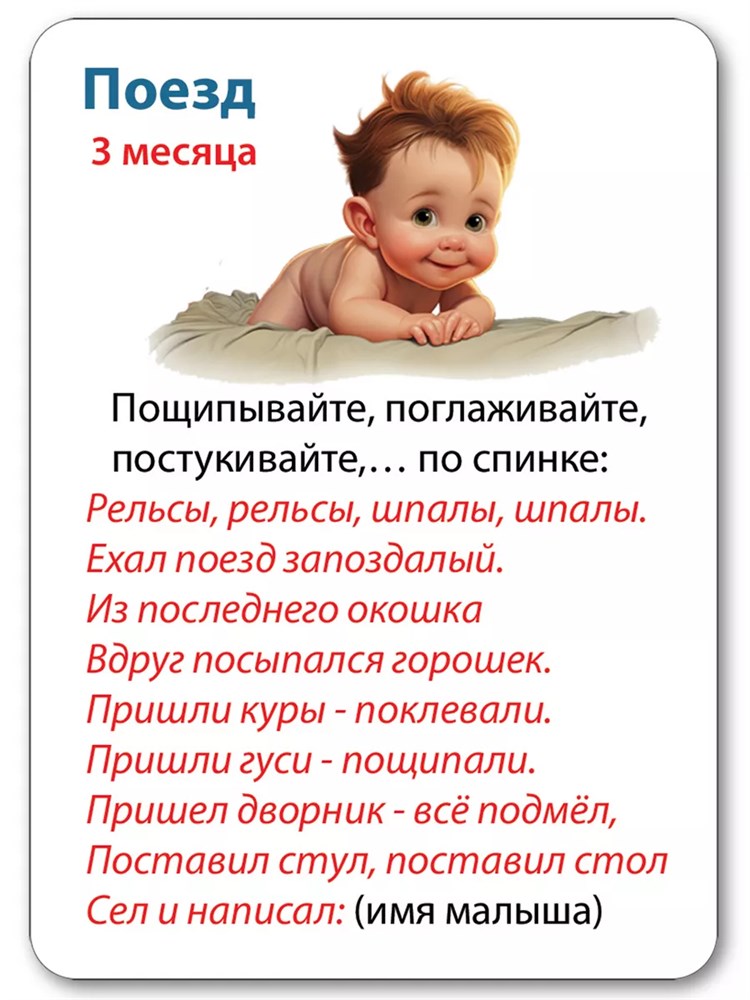 Поезд
3 месяца

Пощипывайте, поглаживайте, постукивайте,… по спинке:

Рельсы, рельсы, шпалы, шпалы.
Ехал поезд запоздалый.
Из последнего окошка
Вдруг посыпался горошек.
Пришли куры - поклевали.
Пришли гуси - пощипали.
Пришел дворник - всё подмёл,
Поставил стул, поставил стол
Сел и написал: (имя малыша)